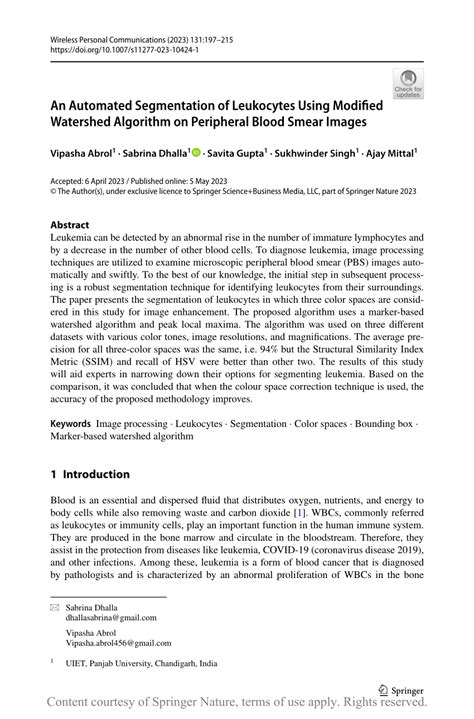 Wireless Personal Communications (2023) 131:197–215
https://doi.org/10.1007/s11277-023-10424-1

Check for updates

An Automated Segmentation of Leukocytes Using Modified Watershed Algorithm on Peripheral Blood Smear Images

Vipasha Abrol$^1$ · Sabrina Dhalla$^1$ · Savita Gupta$^1$ · Sukhwinder Singh$^1$ · Ajay Mittal$^1$

Accepted: 6 April 2023 / Published online: 5 May 2023
© The Author(s), under exclusive licence to Springer Science+Business Media, LLC, part of Springer Nature 2023

Abstract
Leukemia can be detected by an abnormal rise in the number of immature lymphocytes and by a decrease in the number of other blood cells. To diagnose leukemia, image processing techniques are utilized to examine microscopic peripheral blood smear (PBS) images automatically and swiftly. To the best of our knowledge, the initial step in subsequent processing is a robust segmentation technique for identifying leukocytes from their surroundings. The paper presents the segmentation of leukocytes in which three color spaces are considered in this study for image enhancement. The proposed algorithm uses a marker-based watershed algorithm and peak local maxima. The algorithm was used on three different datasets with various color tones, image resolutions, and magnifications. The average precision for all three-color spaces was the same, i.e. 94% but the Structural Similarity Index Metric (SSIM) and recall of HSV were better than other two. The results of this study will aid experts in narrowing down their options for segmenting leukemia. Based on the comparison, it was concluded that when the colour space correction technique is used, the accuracy of the proposed methodology improves.

Keywords Image processing · Leukocytes · Segmentation · Color spaces · Bounding box · Marker-based watershed algorithm

1 Introduction

Blood is an essential and dispersed fluid that distributes oxygen, nutrients, and energy to body cells while also removing waste and carbon dioxide [1]. WBCs, commonly referred as leukocytes or immunity cells, play an important function in the human immune system. They are produced in the bone marrow and circulate in the bloodstream. Therefore, they assist in the protection from diseases like leukemia, COVID-19 (coronavirus disease 2019), and other infections. Among these, leukemia is a form of blood cancer that is diagnosed by pathologists and is characterized by an abnormal proliferation of WBCs in the bone

Sabrina Dhalla
dhallasabrina@gmail.com

Vipasha Abrol
Vipasha.abrol456@gmail.com

$^1$ UIET, Panjab University, Chandigarh, India

Springer

Content courtesy of Springer Nature, terms of use apply. Rights reserved.